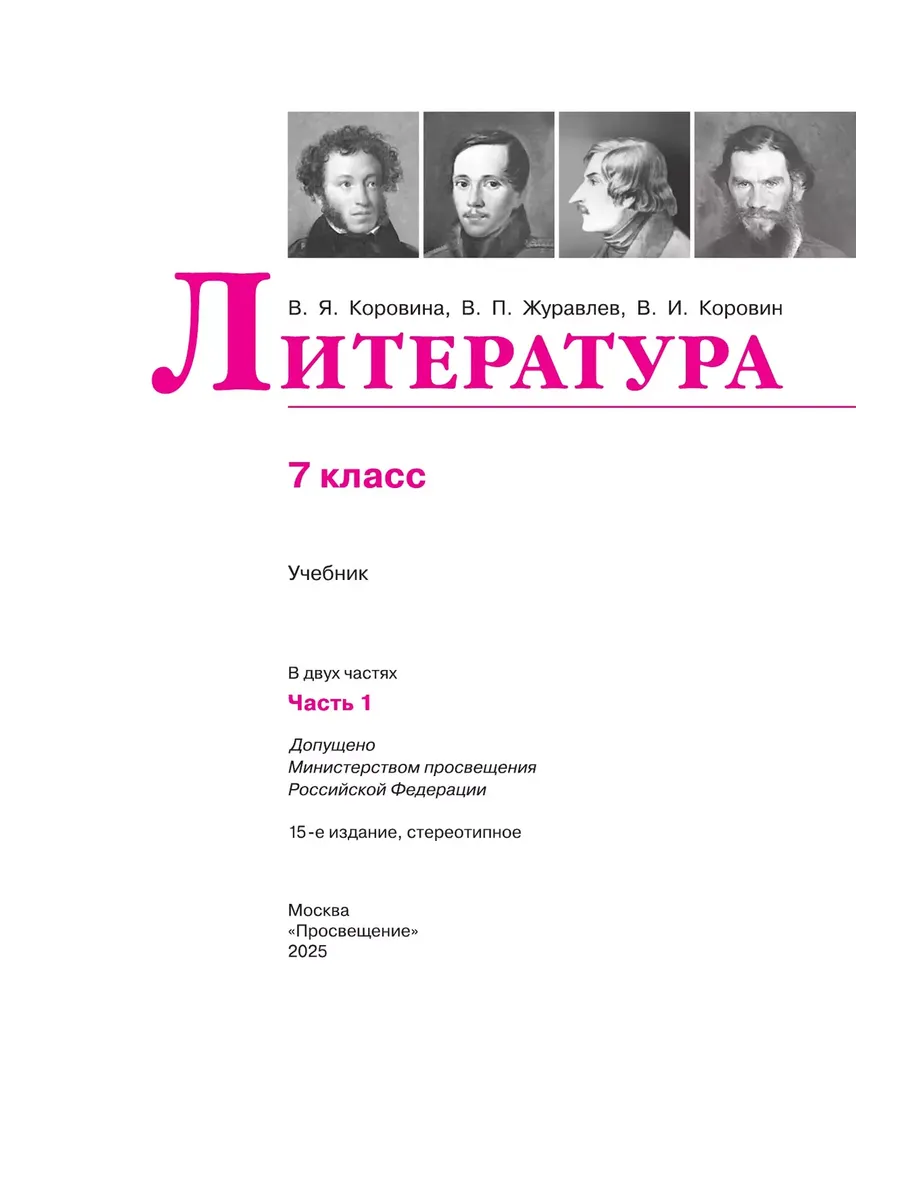 В. Я. Коровина, В. П. Журавлев, В. И. Коровин

ЛИТЕРАТУРА

7 класс

Учебник

В двух частях

Часть 1

Допущено
Министерством просвещения
Российской Федерации

15-е издание, стереотипное

Москва
«Просвещение»
2025